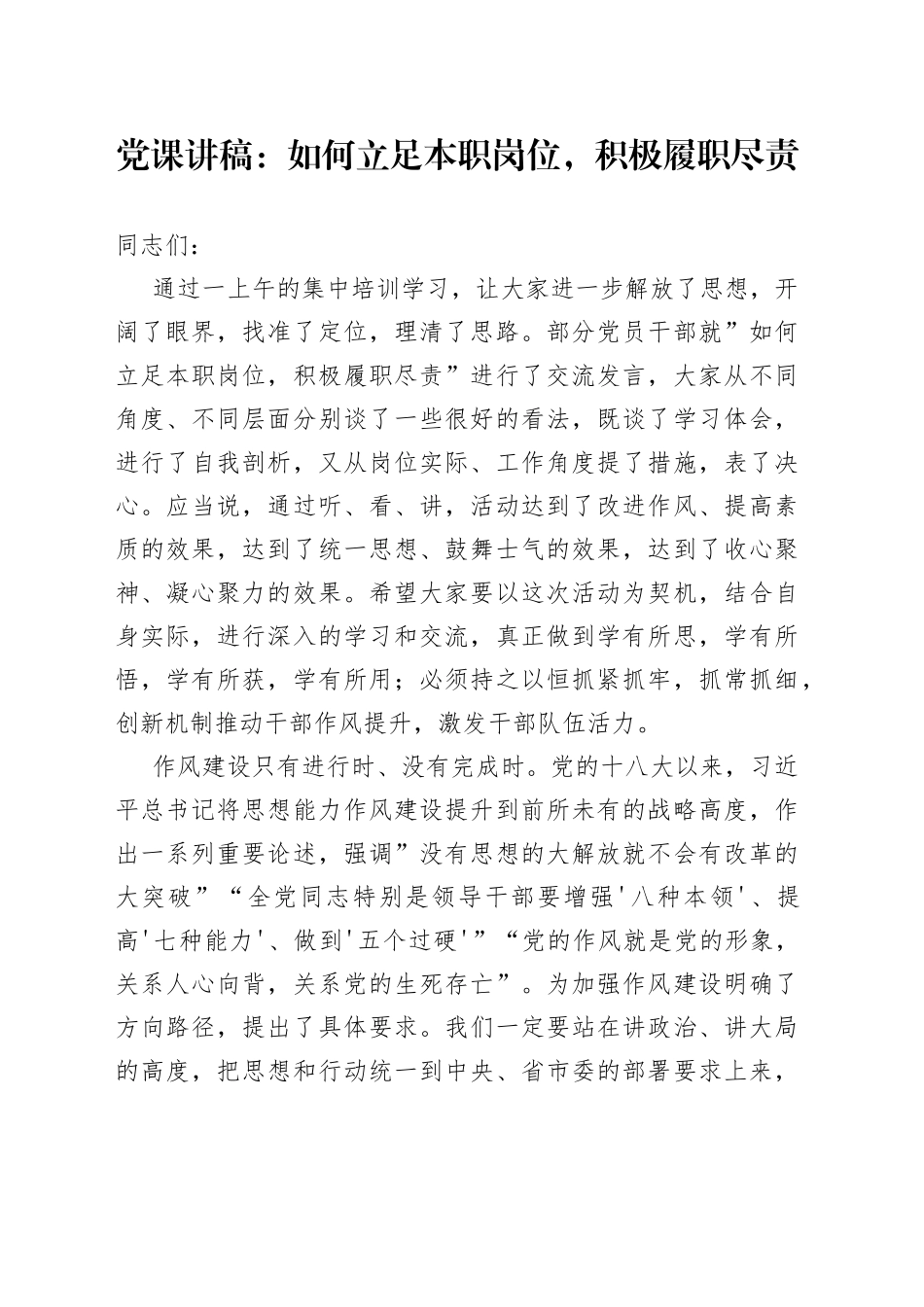 党课讲稿：如何立足本职岗位，积极履职尽责

同志们：

通过一上午的集中培训学习，让大家进一步解放了思想，开阔了眼界，找准了定位，理清了思路。部分党员干部就”如何立足本职岗位，积极履职尽责”进行了交流发言，大家从不同角度、不同层面分别谈了一些很好的看法，既谈了学习体会，进行了自我剖析，又从岗位实际、工作角度提了措施，表了决心。应当说，通过听、看、讲，活动达到了改进作风、提高素质的效果，达到了统一思想、鼓舞士气的效果，达到了收心聚神、凝心聚力的效果。希望大家要以这次活动为契机，结合自身实际，进行深入的学习和交流，真正做到学有所思，学有所悟，学有所获，学有所用；必须持之以恒抓紧抓牢，抓常抓细，创新机制推动干部作风提升，激发干部队伍活力。

作风建设只有进行时、没有完成时。党的十八大以来，习近平总书记将思想能力作风建设提升到前所未有的战略高度，作出一系列重要论述，强调”没有思想的大解放就不会有改革的大突破”“全党同志特别是领导干部要增强'八种本领'、提高'七种能力'、做到'五个过硬'”“党的作风就是党的形象，关系人心向背，关系党的生死存亡”。为加强作风建设明确了方向路径，提出了具体要求。我们一定要站在讲政治、讲大局的高度，把思想和行动统一到中央、省市委的部署要求上来，